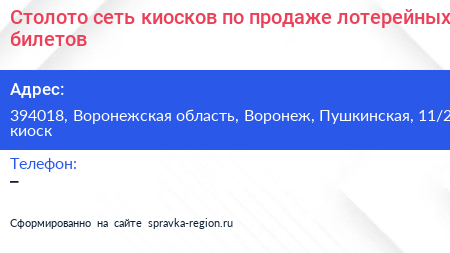 Столото сеть киосков по продаже лотерейных билетов

Адрес:

394018, Воронежская область, Воронеж, Пушкинская, 11/2 киоск

Телефон:

–

Сформированно на сайте spravka-region.ru